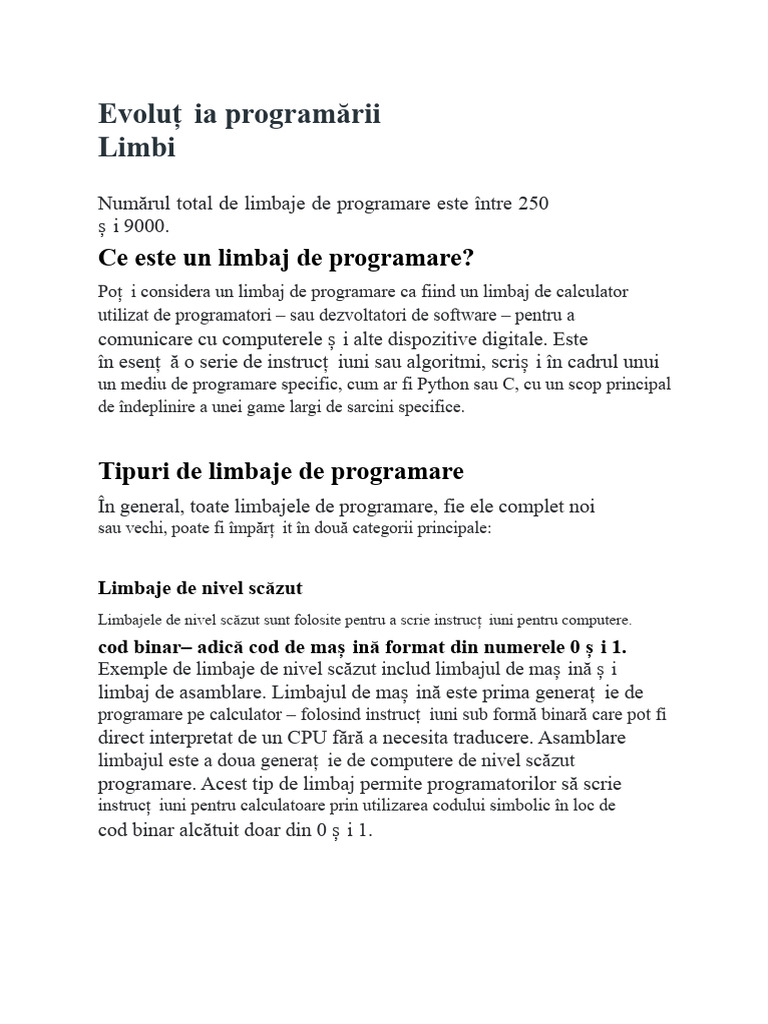 Evoluț ia programării
Limbi

Numărul total de limbaje de programare este între 250 ș i 9000.

Ce este un limbaj de programare?

Poț i considera un limbaj de programare ca fiind un limbaj de calculator utilizat de programatori – sau dezvoltatori de software – pentru a comunicare cu computerele ș i alte dispozitive digitale. Este în esenț ă o serie de instrucț iuni sau algoritmi, scriș i în cadrul unui un mediu de programare specific, cum ar fi Python sau C, cu un scop principal de îndeplinire a unei game largi de sarcini specifice.

Tipuri de limbaje de programare

În general, toate limbajele de programare, fie ele complet noi sau vechi, poate fi împărț it în două categorii principale:

Limbaje de nivel scăzut

Limbajele de nivel scăzut sunt folosite pentru a scrie instrucț iuni pentru computere.

cod binar– adică cod de maș ină format din numerele 0 ș i 1.
Exemple de limbaje de nivel scăzut includ limbajul de maș ină ș i limbaj de asamblare. Limbajul de maș ină este prima generaț ie de programare pe calculator – folosind instrucț iuni sub formă binară care pot fi direct interpretat de un CPU fără a necesita traducere. Asamblare limbajul este a doua generaț ie de computere de nivel scăzut programare. Acest tip de limbaj permite programatorilor să scrie instrucț iuni pentru calculatoare prin utilizarea codului simbolic în loc de cod binar alcătuit doar din 0 ș i 1.